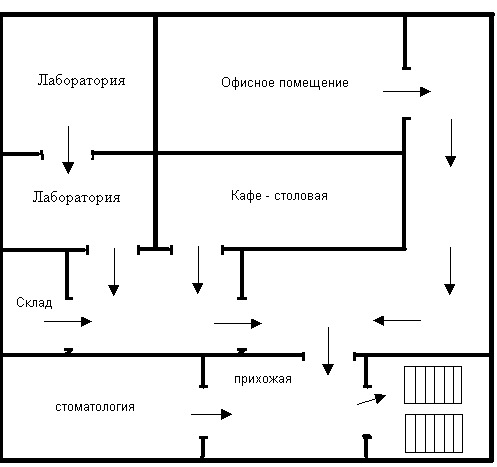 Лаборатория

Офисное помещение

Лаборатория

Кафе - столовая

Склад

прихожая

стоматология